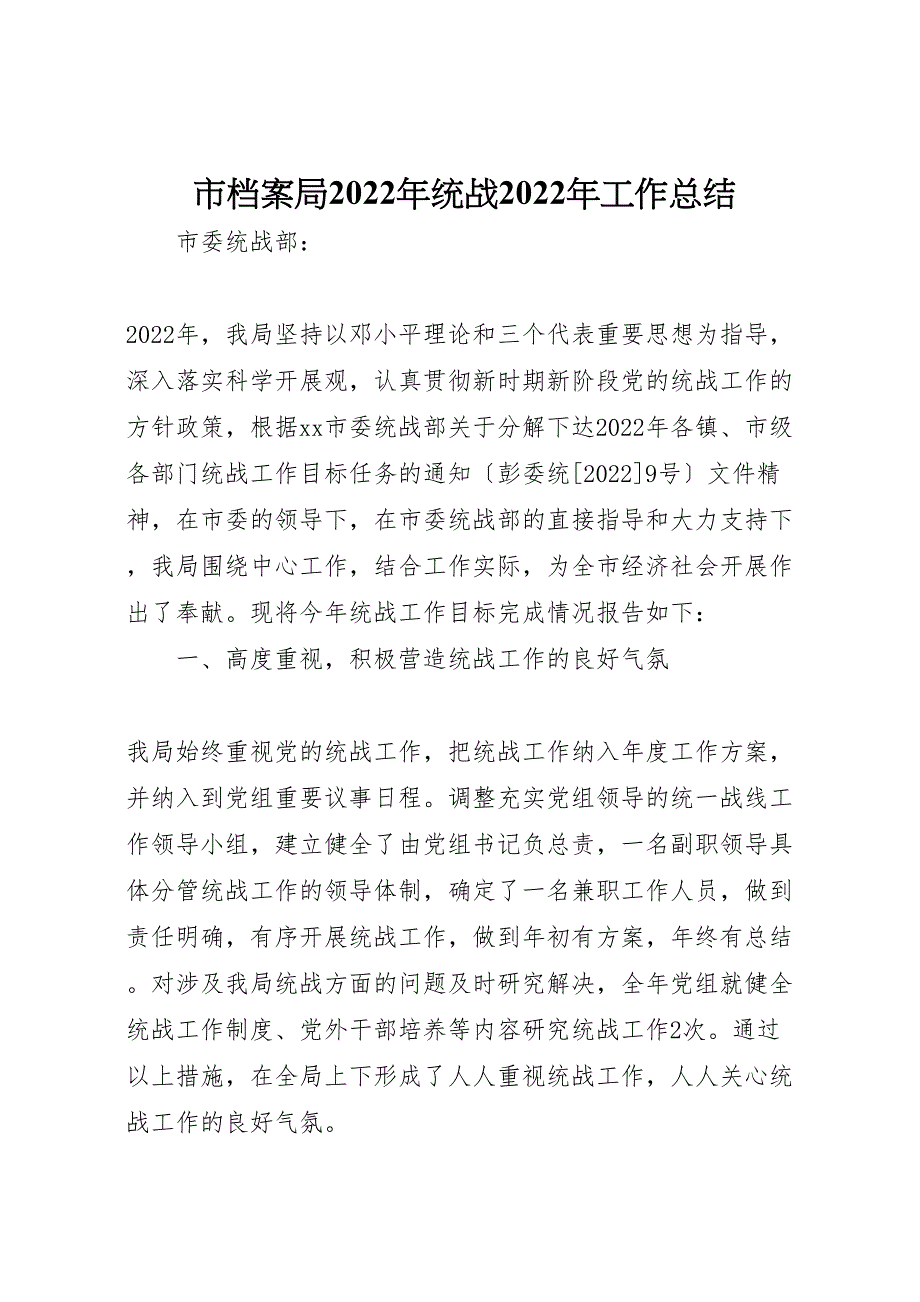 市档案局2022年统战2022年工作总结

市委统战部：

2022年，我局坚持以邓小平理论和三个代表重要思想为指导，深入落实科学开展观，认真贯彻新时期新阶段党的统战工作的方针政策，根据xx市委统战部关于分解下达2022年各镇、市级各部门统战工作目标任务的通知〔彭委统[2022]9号〕文件精神，在市委的领导下，在市委统战部的直接指导和大力支持下，我局围绕中心工作，结合工作实际，为全市经济社会开展作出了奉献。现将今年统战工作目标完成情况报告如下：

一、高度重视，积极营造统战工作的良好气氛

我局始终重视党的统战工作，把统战工作纳入年度工作方案，并纳入到党组重要议事日程。调整充实党组领导的统一战线工作领导小组，建立健全了由党组书记负总责，一名副职领导具体分管统战工作的领导体制，确定了一名兼职工作人员，做到责任明确，有序开展统战工作，做到年初有方案，年终有总结。对涉及我局统战方面的问题及时研究解决，全年党组就健全统战工作制度、党外干部培养等内容研究统战工作2次。通过以上措施，在全局上下形成了人人重视统战工作，人人关心统战工作的良好气氛。